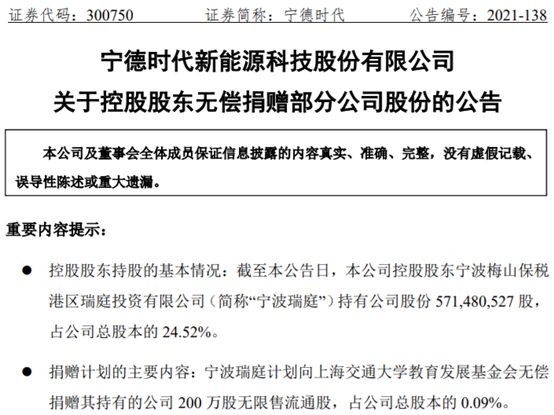 证券代码：300750 证券简称：宁德时代 公告编号：2021-138

宁德时代新能源科技股份有限公司

关于控股股东无偿捐赠部分公司股份的公告

本公司及董事会全体成员保证信息披露的内容真实、准确、完整，没有虚假记载、误导性陈述或重大遗漏。

重要内容提示：

• 控股股东持股的基本情况：截至本公告日，本公司控股股东宁波梅山保税港区瑞庭投资有限公司（简称“宁波瑞庭”）持有公司股份571,480,527股，占公司总股本的24.52%。

• 捐赠计划的主要内容：宁波瑞庭计划向上海交通大学教育发展基金会无偿捐赠其持有的公司200万股无限售流通股，占公司总股本的0.09%。